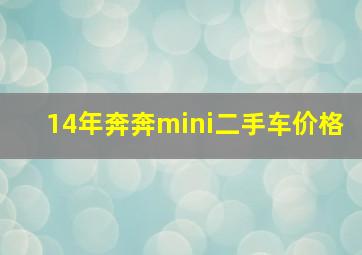 14年奔奔mini二手车价格